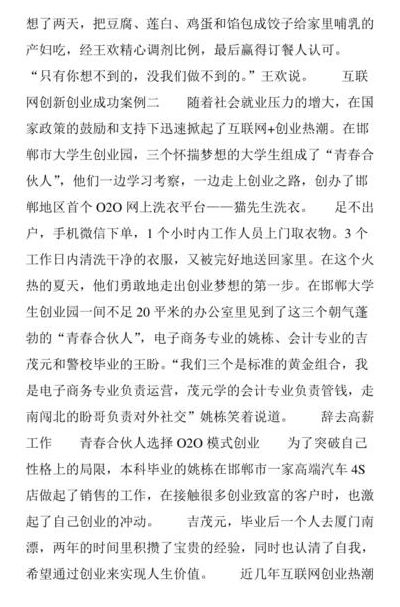 想了两天，把豆腐、莲白、鸡蛋和馅包成饺子给家里哺乳的产妇吃，经王欢精心调剂比例，最后赢得订餐人认可。“只有你想不到的，没我们做不到的。”王欢说。 互联网创新创业成功案例二 随着社会就业压力的增大，在国家政策的鼓励和支持下迅速掀起了互联网+创业热潮。在邯郸市大学生创业园，三个怀揣梦想的大学生组成了“青春合伙人”，他们一边学习考察，一边走上创业之路，创办了邯郸地区首个 O2O 网上洗衣平台——猫先生洗衣。 足不出户，手机微信下单，1 个小时内工作人员上门取衣物。3 个工作日内清洗干净的衣服，又被完好地送回家里。在这个火热的夏天，他们勇敢地走出创业梦想的第一步。在邯郸大学生创业园一间不足 20 平米的办公室里见到了这三个朝气蓬勃的“青春合伙人”，电子商务专业的姚栋、会计专业的吉茂元和警校毕业的王盼。“我们三个是标准的黄金组合，我是电子商务专业负责运营，茂元学的会计专业负责管钱，走南闯北的盼哥负责对外社交”姚栋笑着说道。 辞去高薪工作 青春合伙人选择 O2O 模式创业 为了突破自己性格上的局限，本科毕业的姚栋在邯郸市一家高端汽车 4S 店做起了销售的工作，在接触很多创业致富的客户时，也激起了自己创业的冲动。 吉茂元，毕业后一个人去厦门南漂，两年的时间里积攒了宝贵的经验，同时也认清了自我，希望通过创业来实现人生价值。 近几年互联网创业热潮